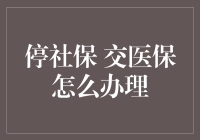 停社保 交医保
怎么办理